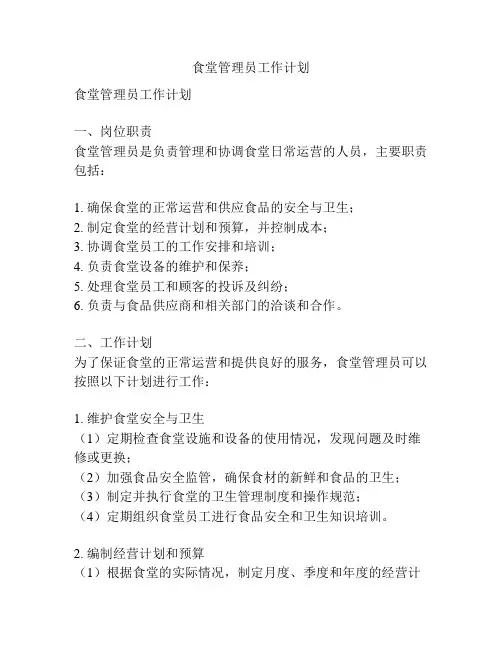 食堂管理员工作计划

食堂管理员工作计划

一、岗位职责
食堂管理员是负责管理和协调食堂日常运营的人员，主要职责包括：

1. 确保食堂的正常运营和供应食品的安全与卫生；
2. 制定食堂的经营计划和预算，并控制成本；
3. 协调食堂员工的工作安排和培训；
4. 负责食堂设备的维护和保养；
5. 处理食堂员工和顾客的投诉及纠纷；
6. 负责与食品供应商和相关部门的洽谈和合作。

二、工作计划
为了保证食堂的正常运营和提供良好的服务，食堂管理员可以按照以下计划进行工作：

1. 维护食堂安全与卫生
（1）定期检查食堂设施和设备的使用情况，发现问题及时维修或更换；
（2）加强食品安全监管，确保食材的新鲜和食品的卫生；
（3）制定并执行食堂的卫生管理制度和操作规范；
（4）定期组织食堂员工进行食品安全和卫生知识培训。

2. 编制经营计划和预算
（1）根据食堂的实际情况，制定月度、季度和年度的经营计